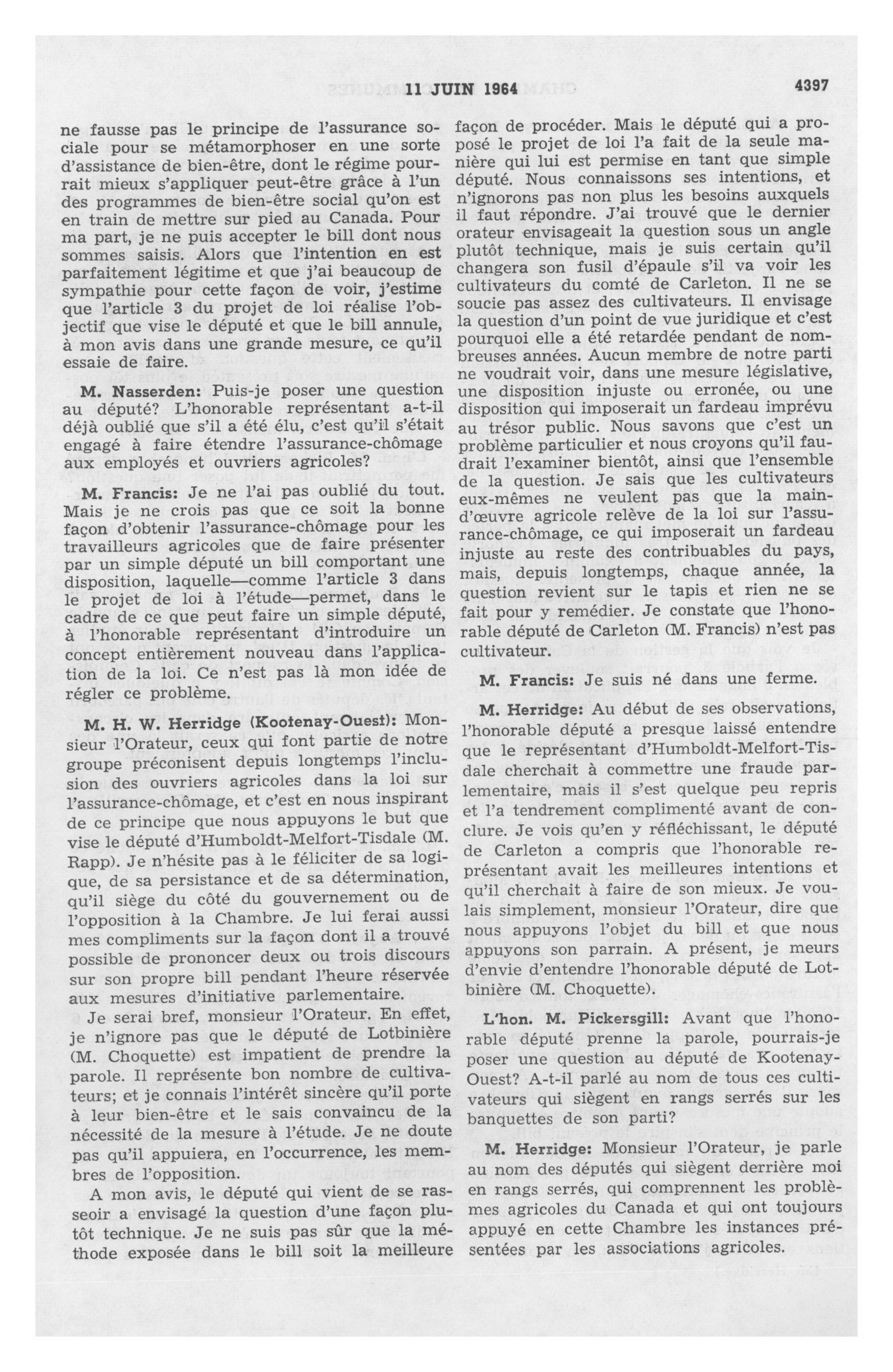 11 JUIN 1964 4397

ne fausse pas le principe de l'assurance sociale pour se métamorphoser en une sorte d'assistance de bien-être, dont le régime pourrait mieux s'appliquer peut-être grâce à l'un des programmes de bien-être social qu'on est en train de mettre sur pied au Canada. Pour ma part, je ne puis accepter le bill dont nous sommes saisis. Alors que l'intention en est parfaitement légitime et que j'ai beaucoup de sympathie pour cette façon de voir, j'estime que l'article 3 du projet de loi réalise l'objectif que vise le député et que le bill annule, à mon avis dans une grande mesure, ce qu'il essaie de faire.

M. Nasserden: Puis-je poser une question au député? L'honorable représentant a-t-il déjà oublié que s'il a été élu, c'est qu'il s'était engagé à faire étendre l'assurance-chômage aux employés et ouvriers agricoles?

M. Francis: Je ne l'ai pas oublié du tout. Mais je ne crois pas que ce soit la bonne façon d'obtenir l'assurance-chômage pour les travailleurs agricoles que de faire présenter par un simple député un bill comportant une disposition, laquelle—comme l'article 3 dans le projet de loi à l'étude—permet, dans le cadre de ce que peut faire un simple député, à l'honorable représentant d'introduire un concept entièrement nouveau dans l'application de la loi. Ce n'est pas là mon idée de régler ce problème.

M. H. W. Herridge (Kootenay-Ouest): Monsieur l'Orateur, ceux qui font partie de notre groupe préconisent depuis longtemps l'inclusion des ouvriers agricoles dans la loi sur l'assurance-chômage, et c'est en nous inspirant de ce principe que nous appuyons le but que vise le député d'Humboldt-Melfort-Tisdale (M. Rapp). Je n'hésite pas à le féliciter de sa logique, de sa persistance et de sa détermination, qu'il siège du côté du gouvernement ou de l'opposition à la Chambre. Je lui ferai aussi mes compliments sur la façon dont il a trouvé possible de prononcer deux ou trois discours sur son propre bill pendant l'heure réservée aux mesures d'initiative parlementaire.

Je serai bref, monsieur l'Orateur. En effet, je n'ignore pas que le député de Lotbinière (M. Choquette) est impatient de prendre la parole. Il représente bon nombre de cultivateurs; et je connais l'intérêt sincère qu'il porte à leur bien-être et le sais convaincu de la nécessité de la mesure à l'étude. Je ne doute pas qu'il appuiera, en l'occurrence, les membres de l'opposition.

A mon avis, le député qui vient de se rasseoir a envisagé la question d'une façon plutôt technique. Je ne suis pas sûr que la méthode exposée dans le bill soit la meilleure façon de procéder. Mais le député qui a proposé le projet de loi l'a fait de la seule manière qui lui est permise en tant que simple député. Nous connaissons ses intentions, et n'ignorons pas non plus les besoins auxquels il faut répondre. J'ai trouvé que le dernier orateur envisageait la question sous un angle plutôt technique, mais je suis certain qu'il changera son fusil d'épaule s'il va voir les cultivateurs du comté de Carleton. Il ne se soucie pas assez des cultivateurs. Il envisage la question d'un point de vue juridique et c'est pourquoi elle a été retardée pendant de nombreuses années. Aucun membre de notre parti ne voudrait voir, dans une mesure législative, une disposition injuste ou erronée, ou une disposition qui imposerait un fardeau imprévu au trésor public. Nous savons que c'est un problème particulier et nous croyons qu'il faudrait l'examiner bientôt, ainsi que l'ensemble de la question. Je sais que les cultivateurs eux-mêmes ne veulent pas que la main-d'œuvre agricole relève de la loi sur l'assurance-chômage, ce qui imposerait un fardeau injuste au reste des contribuables du pays, mais, depuis longtemps, chaque année, la question revient sur le tapis et rien ne se fait pour y remédier. Je constate que l'honorable député de Carleton (M. Francis) n'est pas cultivateur.

M. Francis: Je suis né dans une ferme.

M. Herridge: Au début de ses observations, l'honorable député a presque laissé entendre que le représentant d'Humboldt-Melfort-Tisdale cherchait à commettre une fraude parlementaire, mais il s'est quelque peu repris et l'a tendrement complimenté avant de conclure. Je vois qu'en y réfléchissant, le député de Carleton a compris que l'honorable représentant avait les meilleures intentions et qu'il cherchait à faire de son mieux. Je voulais simplement, monsieur l'Orateur, dire que nous appuyons l'objet du bill et que nous appuyons son parrain. A présent, je meurs d'envie d'entendre l'honorable député de Lotbinière (M. Choquette).

L'hon. M. Pickersgill: Avant que l'honorable député prenne la parole, pourrais-je poser une question au député de Kootenay-Ouest? A-t-il parlé au nom de tous ces cultivateurs qui siègent en rangs serrés sur les banquettes de son parti?

M. Herridge: Monsieur l'Orateur, je parle au nom des députés qui siègent derrière moi en rangs serrés, qui comprennent les problèmes agricoles du Canada et qui ont toujours appuyé en cette Chambre les instances présentées par les associations agricoles.